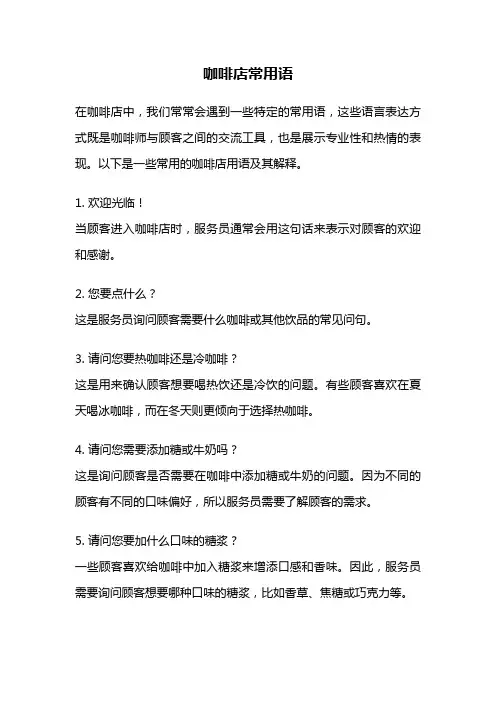 咖啡店常用语

在咖啡店中，我们常常会遇到一些特定的常用语，这些语言表达方式既是咖啡师与顾客之间的交流工具，也是展示专业性和热情的表现。以下是一些常用的咖啡店用语及其解释。

1. 欢迎光临！
当顾客进入咖啡店时，服务员通常会用这句话来表示对顾客的欢迎和感谢。

2. 您要点什么？
这是服务员询问顾客需要什么咖啡或其他饮品的常见问句。

3. 请问您要热咖啡还是冷咖啡？
这是用来确认顾客想要喝热饮还是冷饮的问题。有些顾客喜欢在夏天喝冰咖啡，而在冬天则更倾向于选择热咖啡。

4. 请问您需要添加糖或牛奶吗？
这是询问顾客是否需要在咖啡中添加糖或牛奶的问题。因为不同的顾客有不同的口味偏好，所以服务员需要了解顾客的需求。

5. 请问您要加什么口味的糖浆？
一些顾客喜欢给咖啡中加入糖浆来增添口感和香味。因此，服务员需要询问顾客想要哪种口味的糖浆，比如香草、焦糖或巧克力等。